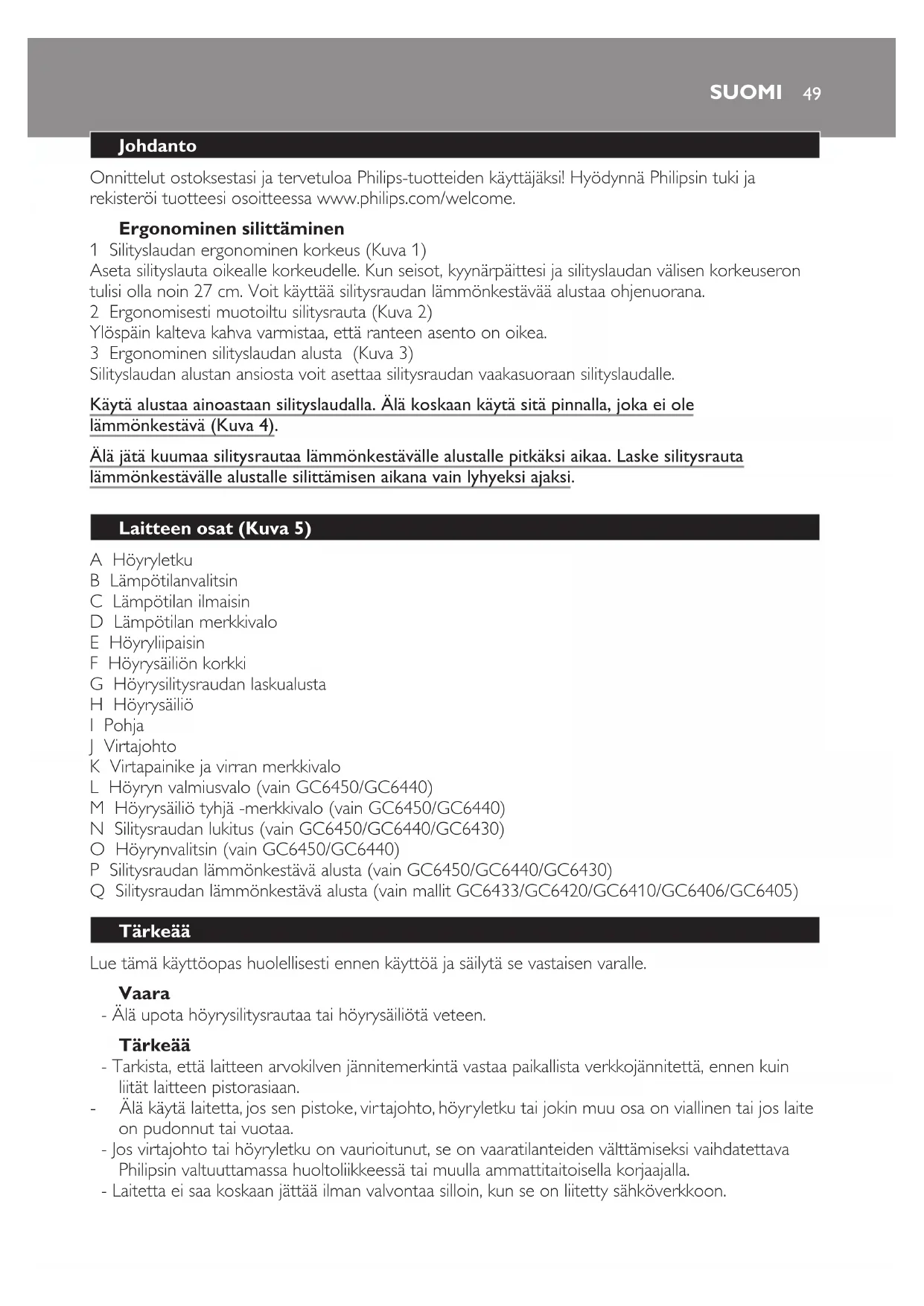 SUOMI 49

Johdanto

Onnittelut ostoksestasi ja tervetuloa Philips-tuotteiden käyttäjäksi! Hyödynnä Philipsin tuki ja rekisteröi tuotteesi osoitteessa www.philips.com/welcome.

Ergonominen silittäminen

1 Silityslaudan ergonominen korkeus (Kuva 1)
Aseta silityslauta oikealle korkeudelle. Kun seisot, kyynärpäittesi ja silityslaudan välisen korkeuseron tulisi olla noin 27 cm. Voit käyttää silitysraudan lämmönkestävää alustaa ohjenuorana.
2 Ergonomisesti muotoiltu silitysrauta (Kuva 2)
Ylöspäin kalteva kahva varmistaa, että ranteen asento on oikea.
3 Ergonominen silityslaudan alusta (Kuva 3)
Silityslaudan alustan ansiosta voit asettaa silitysraudan vaakasuoraan silityslaudalle.

Käytä alustaa ainoastaan silityslaudalla. Älä koskaan käytä sitä pinnalla, joka ei ole lämmönkestävä (Kuva 4).

Älä jätä kuumaa silitysrautaa lämmönkestävälle alustalle pitkäksi aikaa. Laske silitysrauta lämmönkestävälle alustalle silittämisen aikana vain lyhyeksi ajaksi.

Laitteen osat (Kuva 5)

A Höyryletku
B Lämpötilanvalitsin
C Lämpötilan ilmaisin
D Lämpötilan merkkivalo
E Höyryliipaisin
F Höyrysäiliön korkki
G Höyrysilitysraudan laskualusta
H Höyrysäiliö
I Pohja
J Virtajohto
K Virtapainike ja virran merkkivalo
L Höyryn valmiusvalo (vain GC6450/GC6440)
M Höyrysäiliö tyhjä -merkkivalo (vain GC6450/GC6440)
N Silitysraudan lukitus (vain GC6450/GC6440/GC6430)
O Höyrynvalitsin (vain GC6450/GC6440)
P Silitysraudan lämmönkestävä alusta (vain GC6450/GC6440/GC6430)
Q Silitysraudan lämmönkestävä alusta (vain mallit GC6433/GC6420/GC6410/GC6406/GC6405)

Tärkeää

Lue tämä käyttöopas huolellisesti ennen käyttöä ja säilytä se vastaisen varalle.

Vaara
- Älä upota höyrysilitysrautaa tai höyrysäiliötä veteen.

Tärkeää
- Tarkista, että laitteen arvokilven jännitemerkintä vastaa paikallista verkkojännitettä, ennen kuin liität laitteen pistorasiaan.
- Älä käytä laitetta, jos sen pistoke, virtajohto, höyryletku tai jokin muu osa on viallinen tai jos laite on pudonnut tai vuotaa.
- Jos virtajohto tai höyryletku on vaurioitunut, se on vaaratilanteiden välttämiseksi vaihdatettava Philipsin valtuuttamassa huoltoliikkeessä tai muulla ammattitaitoisella korjaajalla.
- Laitetta ei saa koskaan jättää ilman valvontaa silloin, kun se on liitetty sähköverkkoon.